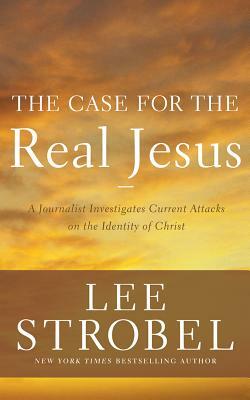 THE CASE FOR THE
Real Jesus

A Journalist Investigates Current Attacks on the Identity of Christ

LEE
STROBEL

NEW YORK TIMES BESTSELLING AUTHOR